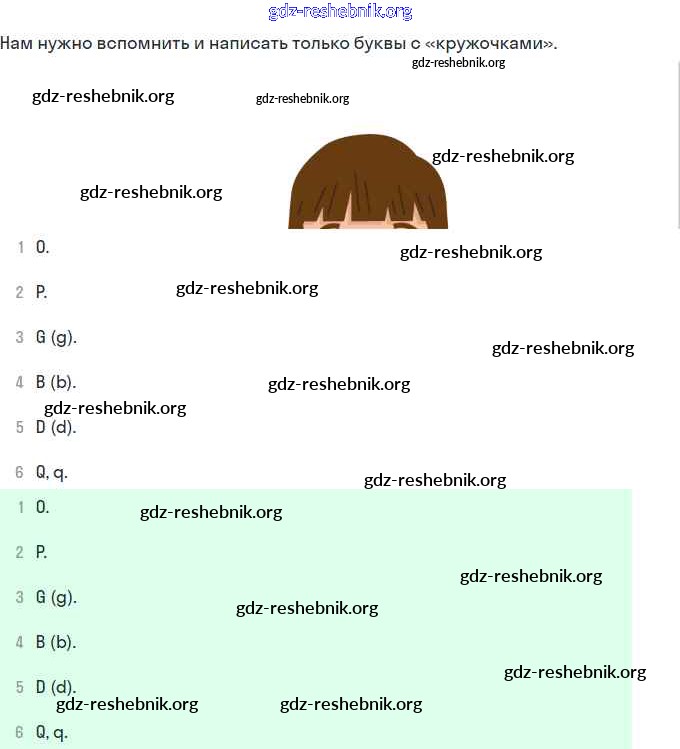 gdz-reshebnik.org

Нам нужно вспомнить и написать только буквы с «кружочками».

gdz-reshebnik.org

gdz-reshebnik.org gdz-reshebnik.org

gdz-reshebnik.org

gdz-reshebnik.org

1 O.

gdz-reshebnik.org

2 P. gdz-reshebnik.org

3 G (g).

gdz-reshebnik.org

4 B (b). gdz-reshebnik.org

gdz-reshebnik.org

5 D (d).

6 Q, q.

gdz-reshebnik.org

1 O. gdz-reshebnik.org

2 P.

gdz-reshebnik.org

3 G (g). gdz-reshebnik.org

4 B (b).

gdz-reshebnik.org

5 D (d).

gdz-reshebnik.org gdz-reshebnik.org

6 Q, q.